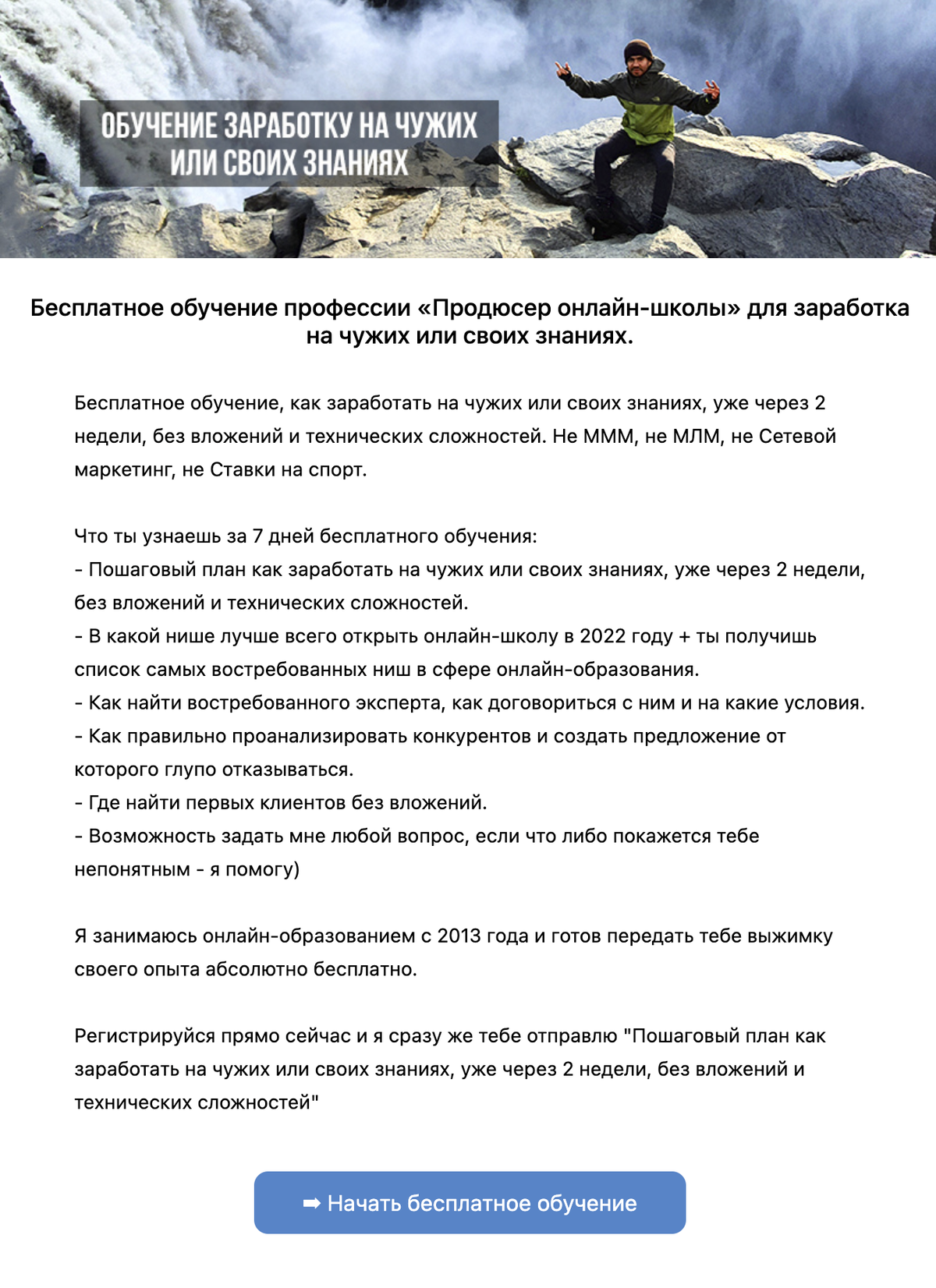 ОБУЧЕНИЕ ЗАРАБОТКУ НА ЧУЖИХ ИЛИ СВОИХ ЗНАНИЯХ

Бесплатное обучение профессии «Продюсер онлайн-школы» для заработка на чужих или своих знаниях.

Бесплатное обучение, как заработать на чужих или своих знаниях, уже через 2 недели, без вложений и технических сложностей. Не МММ, не МЛМ, не Сетевой маркетинг, не Ставки на спорт.

Что ты узнаешь за 7 дней бесплатного обучения:
- Пошаговый план как заработать на чужих или своих знаниях, уже через 2 недели, без вложений и технических сложностей.
- В какой нише лучше всего открыть онлайн-школу в 2022 году + ты получишь список самых востребованных ниш в сфере онлайн-образования.
- Как найти востребованного эксперта, как договориться с ним и на какие условия.
- Как правильно проанализировать конкурентов и создать предложение от которого глупо отказываться.
- Где найти первых клиентов без вложений.
- Возможность задать мне любой вопрос, если что либо покажется тебе непонятным - я помогу)

Я занимаюсь онлайн-образованием с 2013 года и готов передать тебе выжимку своего опыта абсолютно бесплатно.

Регистрируйся прямо сейчас и я сразу же тебе отправлю "Пошаговый план как заработать на чужих или своих знаниях, уже через 2 недели, без вложений и технических сложностей"

➡ Начать бесплатное обучение